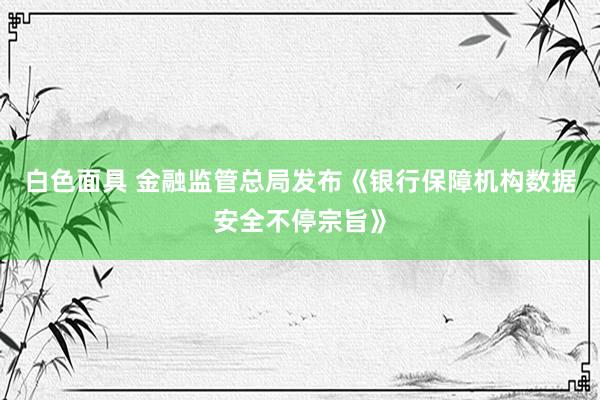 白色面具 金融监管总局发布《银行保障机构数据安全不停宗旨》